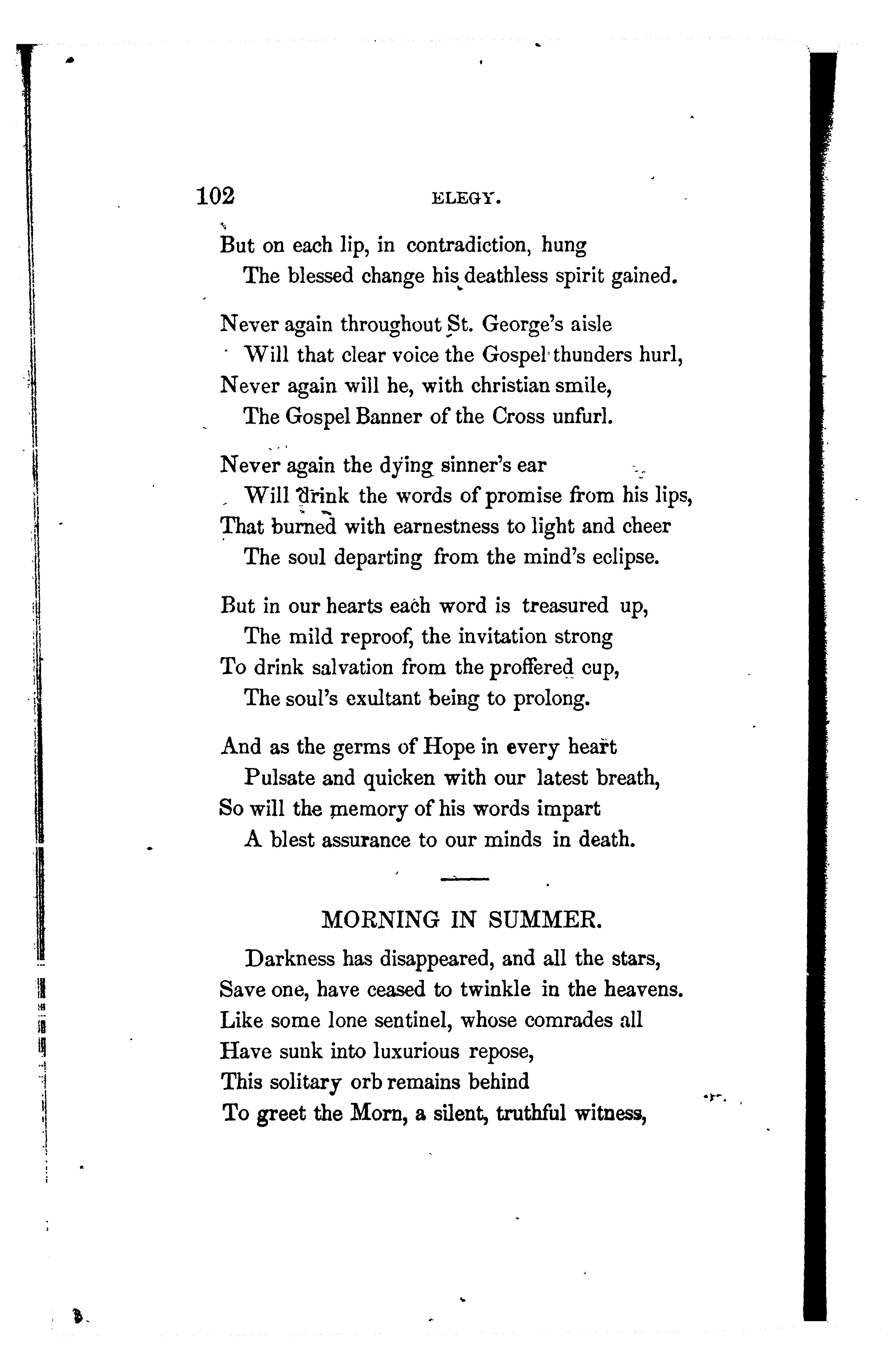 102 ELEGY.

But on each lip, in contradiction, hung
The blessed change his deathless spirit gained.

Never again throughout St. George's aisle
Will that clear voice the Gospel thunders hurl,
Never again will he, with christian smile,
The Gospel Banner of the Cross unfurl.

Never again the dying sinner's ear
Will drink the words of promise from his lips,
That burned with earnestness to light and cheer
The soul departing from the mind's eclipse.

But in our hearts each word is treasured up,
The mild reproof, the invitation strong
To drink salvation from the proffered cup,
The soul's exultant being to prolong.

And as the germs of Hope in every heart
Pulsate and quicken with our latest breath,
So will the memory of his words impart
A blest assurance to our minds in death.

MORNING IN SUMMER.

Darkness has disappeared, and all the stars,
Save one, have ceased to twinkle in the heavens.
Like some lone sentinel, whose comrades all
Have sunk into luxurious repose,
This solitary orb remains behind
To greet the Morn, a silent, truthful witness,